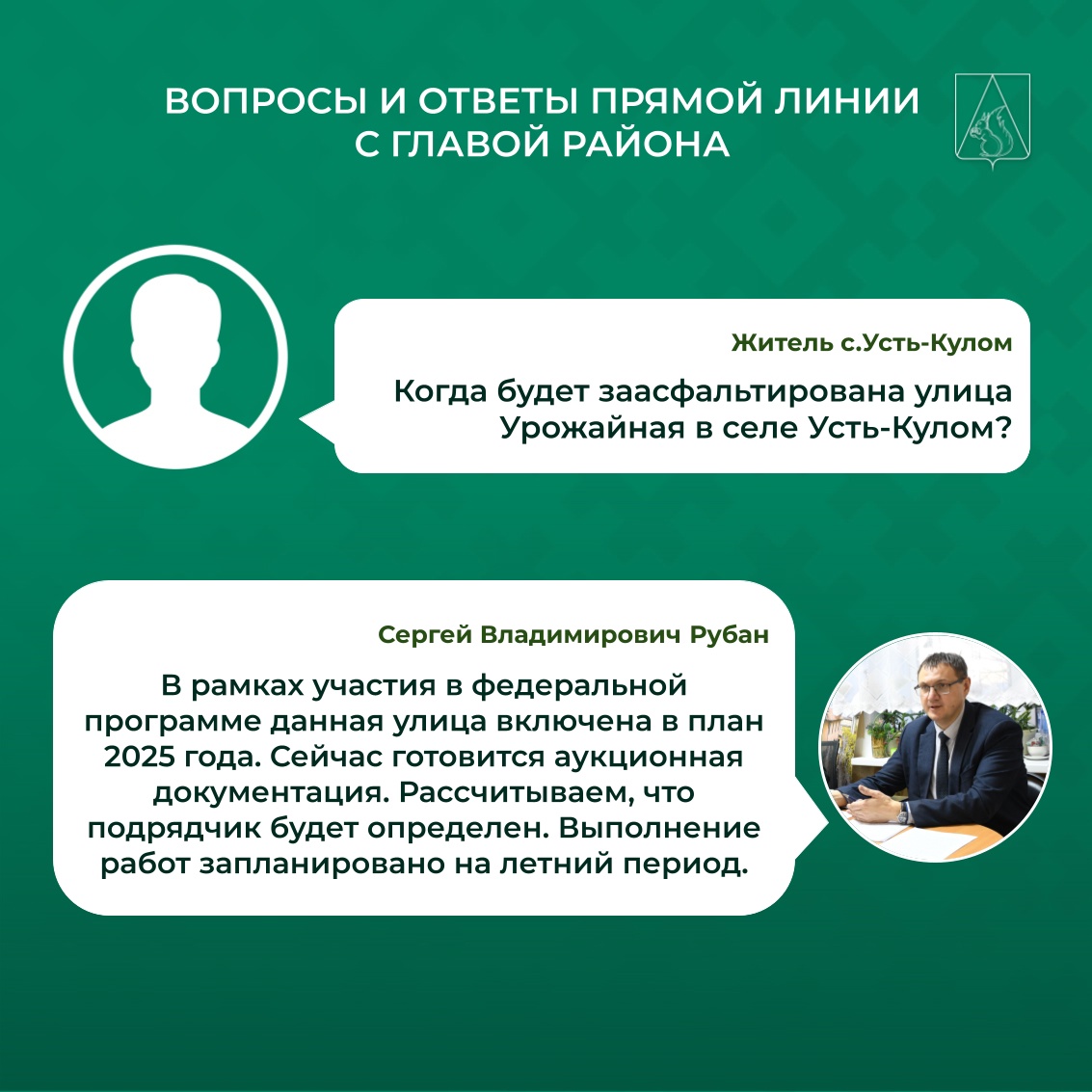 ВОПРОСЫ И ОТВЕТЫ ПРЯМОЙ ЛИНИИ С ГЛАВОЙ РАЙОНА

Житель с.Усть-Кулом

Когда будет заасфальтирована улица Урожайная в селе Усть-Кулом?

Сергей Владимирович Рубан

В рамках участия в федеральной программе данная улица включена в план 2025 года. Сейчас готовится аукционная документация. Рассчитываем, что подрядчик будет определен. Выполнение работ запланировано на летний период.